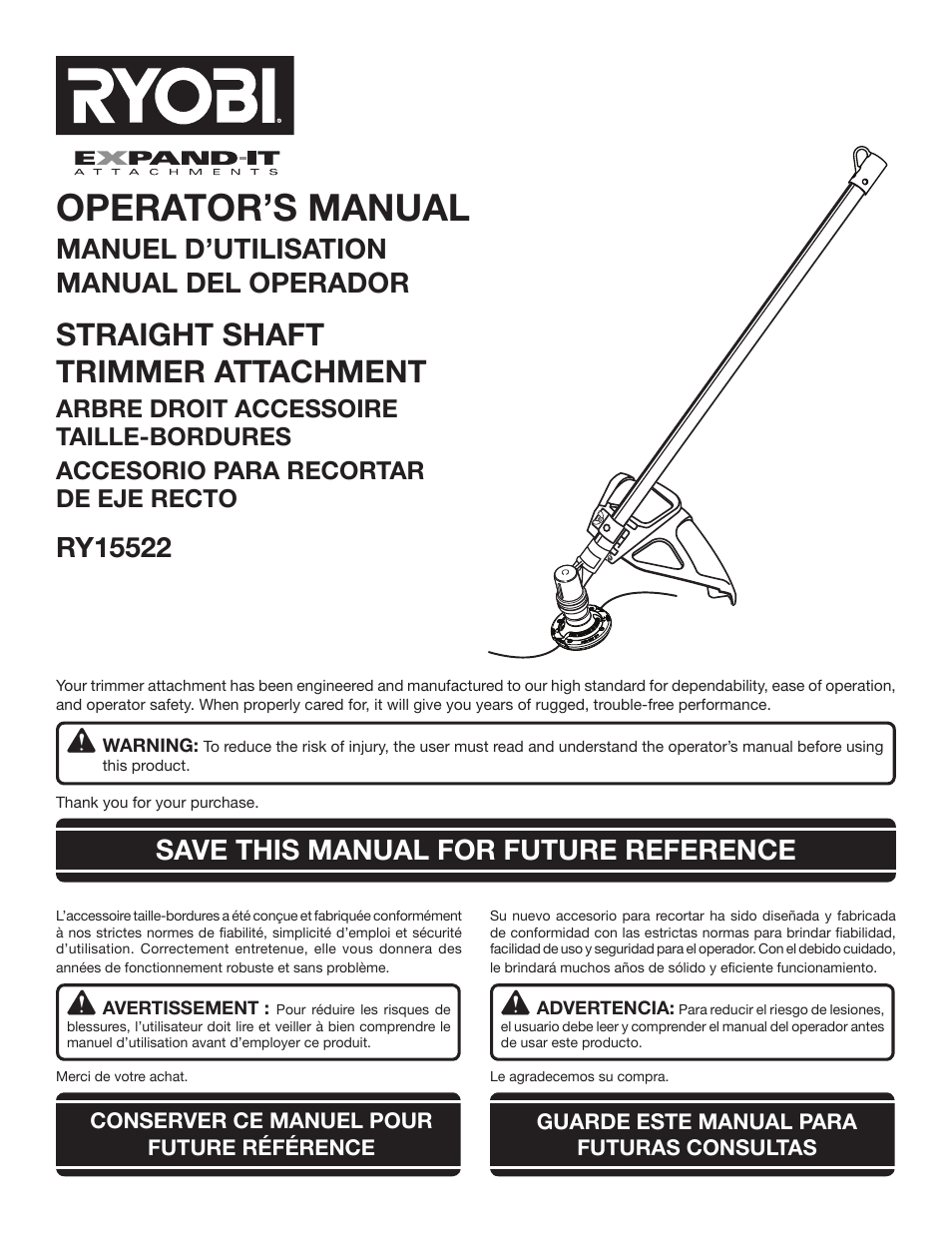 RYOBI

EXPAND-IT
ATTACHMENTS

OPERATOR'S MANUAL
MANUEL D'UTILISATION
MANUAL DEL OPERADOR

STRAIGHT SHAFT TRIMMER ATTACHMENT
ARBRE DROIT ACCESSOIRE TAILLE-BORDURES
ACCESORIO PARA RECORTAR DE EJE RECTO

RY15522

Your trimmer attachment has been engineered and manufactured to our high standard for dependability, ease of operation, and operator safety. When properly cared for, it will give you years of rugged, trouble-free performance.

WARNING: To reduce the risk of injury, the user must read and understand the operator's manual before using this product.

Thank you for your purchase.

SAVE THIS MANUAL FOR FUTURE REFERENCE

L'accessoire taille-bordures a été conçue et fabriquée conformément à nos strictes normes de fiabilité, simplicité d'emploi et sécurité d'utilisation. Correctement entretenue, elle vous donnera des années de fonctionnement robuste et sans problème.

AVERTISSEMENT : Pour réduire les risques de blessures, l'utilisateur doit lire et veiller à bien comprendre le manuel d'utilisation avant d'employer ce produit.

Merci de votre achat.

CONSERVER CE MANUEL POUR FUTURE RÉFÉRENCE

Su nuevo accesorio para recortar ha sido diseñada y fabricada de conformidad con las estrictas normas para brindar fiabilidad, facilidad de uso y seguridad para el operador. Con el debido cuidado, le brindará muchos años de sólido y eficiente funcionamiento.

ADVERTENCIA: Para reducir el riesgo de lesiones, el usuario debe leer y comprender el manual del operador antes de usar este producto.

Le agradecemos su compra.

GUARDE ESTE MANUAL PARA FUTURAS CONSULTAS